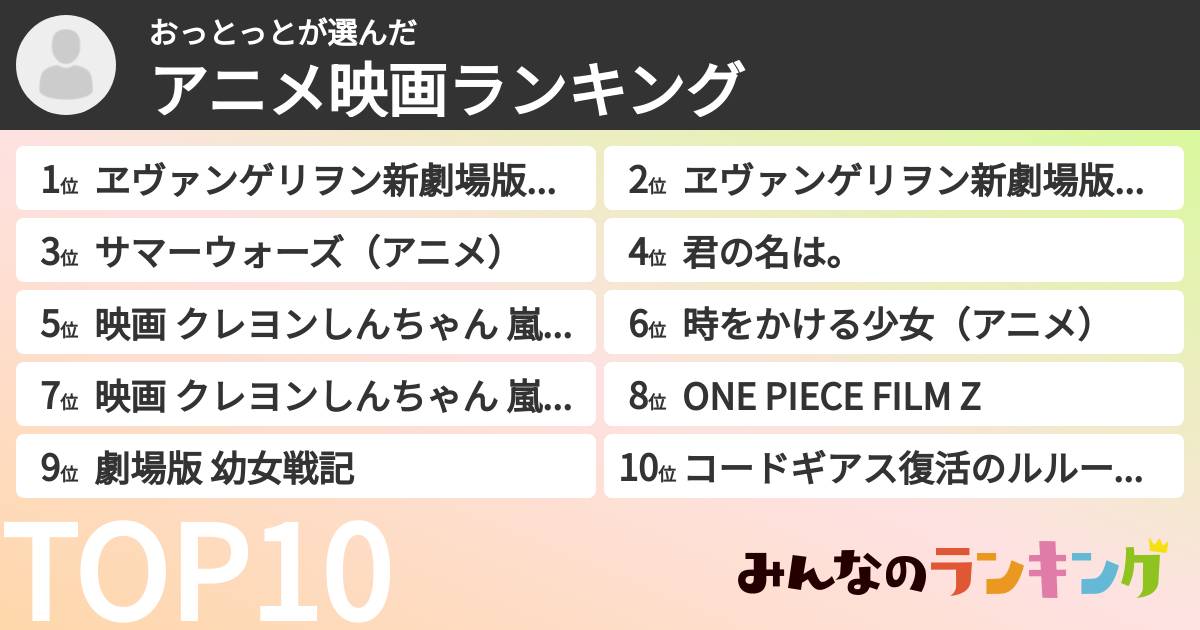 おっとっとが選んだ
アニメ映画ランキング

1位 ヱヴァンゲリヲン新劇場版…
2位 ヱヴァンゲリヲン新劇場版…
3位 サマーウォーズ（アニメ）
4位 君の名は。
5位 映画 クレヨンしんちゃん 嵐…
6位 時をかける少女（アニメ）
7位 映画 クレヨンしんちゃん 嵐…
8位 ONE PIECE FILM Z
9位 劇場版 幼女戦記
10位 コードギアス復活のルルー…

TOP10

みんなのランキング